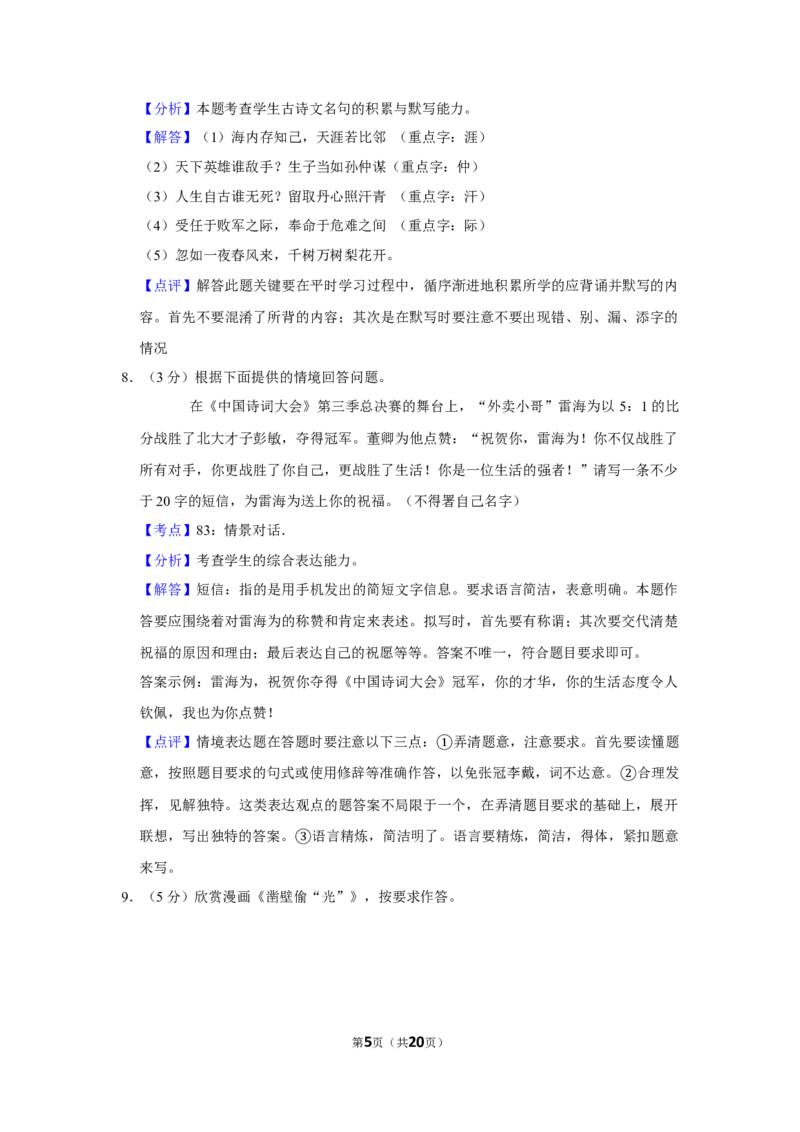 【分析】本题考查学生古诗文名句的积累与默写能力。

【解答】（1）海内存知己，天涯若比邻 （重点字：涯）

（2）天下英雄谁敌手？生子当如孙仲谋（重点字：仲）

（3）人生自古谁无死？留取丹心照汗青 （重点字：汗）

（4）受任于败军之际，奉命于危难之间 （重点字：际）

（5）忽如一夜春风来，千树万树梨花开。

【点评】解答此题关键要在平时学习过程中，循序渐进地积累所学的应背诵并默写的内容。首先不要混淆了所背的内容；其次是在默写时要注意不要出现错、别、漏、添字的情况

8.（3分）根据下面提供的情境回答问题。

在《中国诗词大会》第三季总决赛的舞台上，“外卖小哥”雷海为以5：1的比分战胜了北大才子彭敏，夺得冠军。董卿为他点赞：“祝贺你，雷海为！你不仅战胜了所有对手，你更战胜了你自己，更战胜了生活！你是一位生活的强者！”请写一条不少于20字的短信，为雷海为送上你的祝福。（不得署自己名字）

【考点】83：情景对话.

【分析】考查学生的综合表达能力。

【解答】短信：指的是用手机发出的简短文字信息。要求语言简洁，表意明确。本题作答要应围绕着对雷海为的称赞和肯定来表述。拟写时，首先要有称谓；其次要交代清楚祝福的原因和理由；最后表达自己的祝愿等等。答案不唯一，符合题目要求即可。

答案示例：雷海为，祝贺你夺得《中国诗词大会》冠军，你的才华，你的生活态度令人钦佩，我也为你点赞！

【点评】情境表达题在答题时要注意以下三点：①弄清题意，注意要求。首先要读懂题意，按照题目要求的句式或使用修辞等准确作答，以免张冠李戴，词不达意。②合理发挥，见解独特。这类表达观点的题答案不局限于一个，在弄清题目要求的基础上，展开联想，写出独特的答案。③语言精炼，简洁明了。语言要精炼，简洁，得体，紧扣题意来写。

9.（5分）欣赏漫画《凿壁偷“光”》，按要求作答。

第5页（共20页）